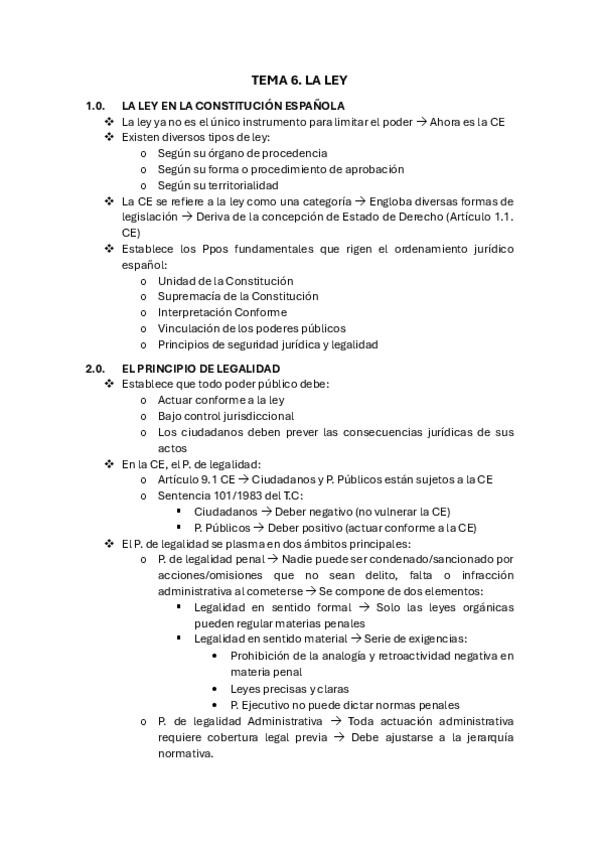 TEMA 6. LA LEY

1.0. LA LEY EN LA CONSTITUCIÓN ESPAÑOLA

❖ La ley ya no es el único instrumento para limitar el poder → Ahora es la CE
❖ Existen diversos tipos de ley:
  o Según su órgano de procedencia
  o Según su forma o procedimiento de aprobación
  o Según su territorialidad
❖ La CE se refiere a la ley como una categoría → Engloba diversas formas de legislación → Deriva de la concepción de Estado de Derecho (Artículo 1.1. CE)
❖ Establece los Ppos fundamentales que rigen el ordenamiento jurídico español:
  o Unidad de la Constitución
  o Supremacía de la Constitución
  o Interpretación Conforme
  o Vinculación de los poderes públicos
  o Principios de seguridad jurídica y legalidad

2.0. EL PRINCIPIO DE LEGALIDAD

❖ Establece que todo poder público debe:
  o Actuar conforme a la ley
  o Bajo control jurisdiccional
  o Los ciudadanos deben prever las consecuencias jurídicas de sus actos
❖ En la CE, el P. de legalidad:
  o Artículo 9.1 CE → Ciudadanos y P. Públicos están sujetos a la CE
  o Sentencia 101/1983 del T.C:
    ▪ Ciudadanos → Deber negativo (no vulnerar la CE)
    ▪ P. Públicos → Deber positivo (actuar conforme a la CE)
❖ El P. de legalidad se plasma en dos ámbitos principales:
  o P. de legalidad penal → Nadie puede ser condenado/sancionado por acciones/omisiones que no sean delito, falta o infracción administrativa al cometerse → Se compone de dos elementos:
    ▪ Legalidad en sentido formal → Solo las leyes orgánicas pueden regular materias penales
    ▪ Legalidad en sentido material → Serie de exigencias:
      • Prohibición de la analogía y retroactividad negativa en materia penal
      • Leyes precisas y claras
      • P. Ejecutivo no puede dictar normas penales
  o P. de legalidad Administrativa → Toda actuación administrativa requiere cobertura legal previa → Debe ajustarse a la jerarquía normativa.